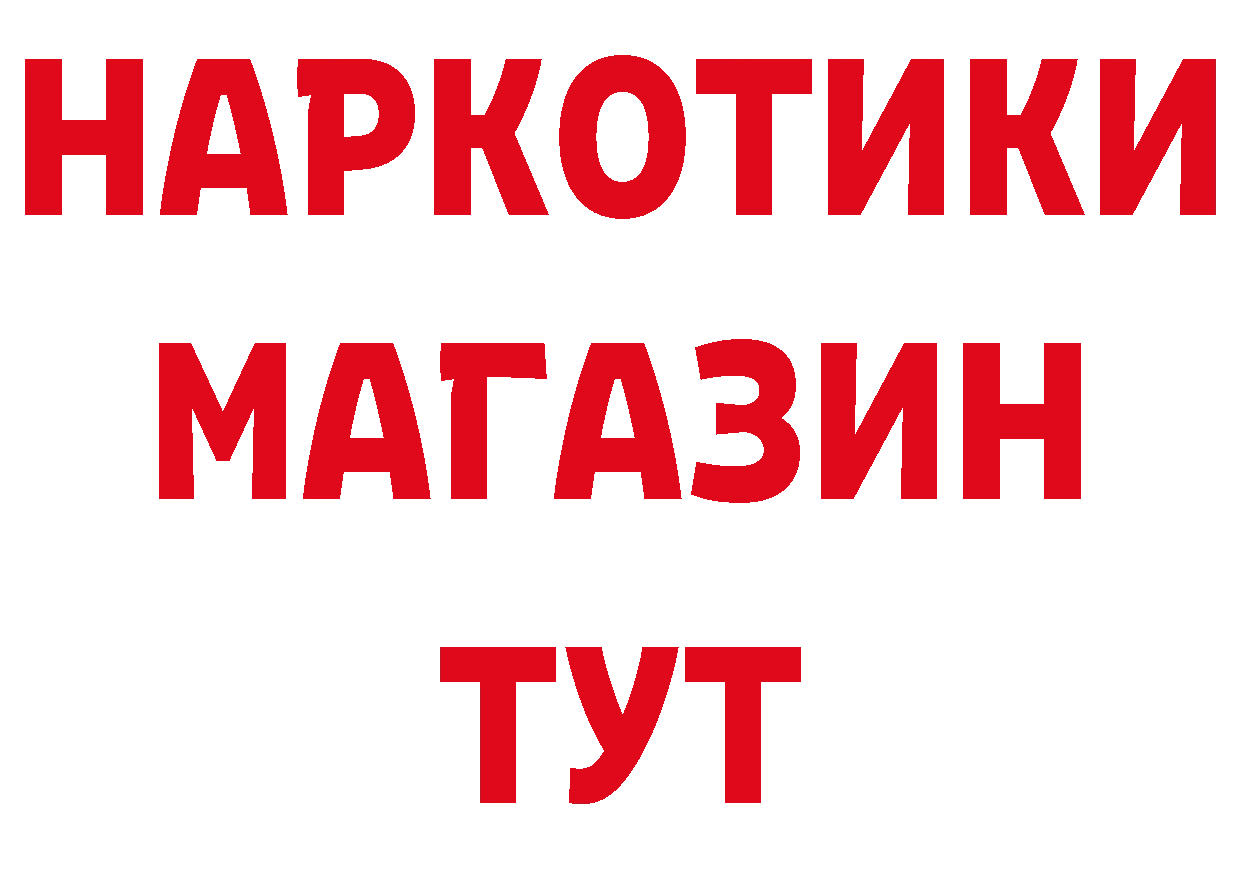 НАРКОТИКИ
МАГАЗИН
ТУТ